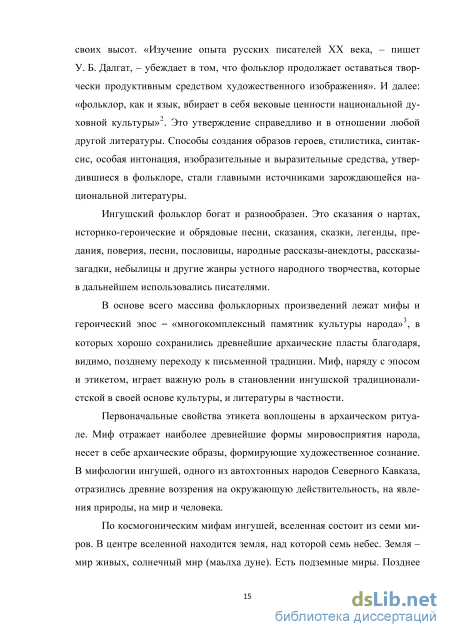 своих высот. «Изучение опыта русских писателей XX века, – пишет У. Б. Далгат, – убеждает в том, что фольклор продолжает оставаться творчески продуктивным средством художественного изображения». И далее: «фольклор, как и язык, вбирает в себя вековые ценности национальной духовной культуры»$^2$. Это утверждение справедливо и в отношении любой другой литературы. Способы создания образов героев, стилистика, синтаксис, особая интонация, изобразительные и выразительные средства, утвердившиеся в фольклоре, стали главными источниками зарождающейся национальной литературы.

Ингушский фольклор богат и разнообразен. Это сказания о нартах, историко-героические и обрядовые песни, сказания, сказки, легенды, предания, поверия, песни, пословицы, народные рассказы-анекдоты, рассказы-загадки, небылицы и другие жанры устного народного творчества, которые в дальнейшем использовались писателями.

В основе всего массива фольклорных произведений лежат мифы и героический эпос – «многокомплексный памятник культуры народа»$^3$, в которых хорошо сохранились древнейшие архаические пласты благодаря, видимо, позднему переходу к письменной традиции. Миф, наряду с эпосом и этикетом, играет важную роль в становлении ингушской традиционалистской в своей основе культуры, и литературы в частности.

Первоначальные свойства этикета воплощены в архаическом ритуале. Миф отражает наиболее древнейшие формы мировосприятия народа, несет в себе архаические образы, формирующие художественное сознание. В мифологии ингушей, одного из автохтонных народов Северного Кавказа, отразились древние воззрения на окружающую действительность, на явления природы, на мир и человека.

По космогоническим мифам ингушей, вселенная состоит из семи миров. В центре вселенной находится земля, над которой семь небес. Земля – мир живых, солнечный мир (маьлха дуне). Есть подземные миры. Позднее

15

dsLib.net
библиотека диссертаций